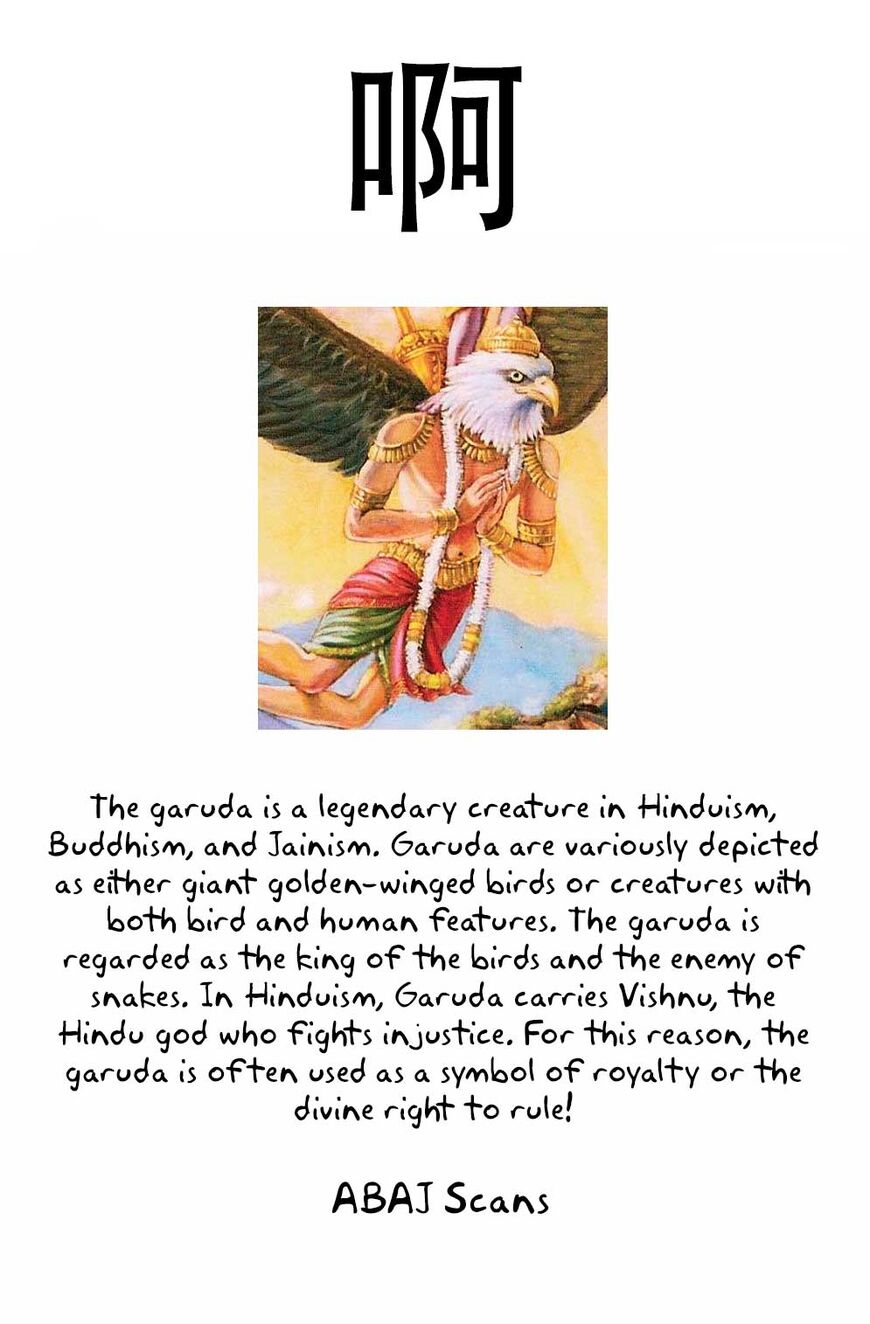 ABAJ

The garuda is a legendary creature in Hinduism, Buddhism, and Jainism. Garuda are variously depicted as either giant golden-winged birds or creatures with both bird and human features. The garuda is regarded as the king of the birds and the enemy of snakes. In Hinduism, Garuda carries Vishnu, the Hindu god who fights injustice. For this reason, the garuda is often used as a symbol of royalty or the divine right to rule!

ABAJ Scans